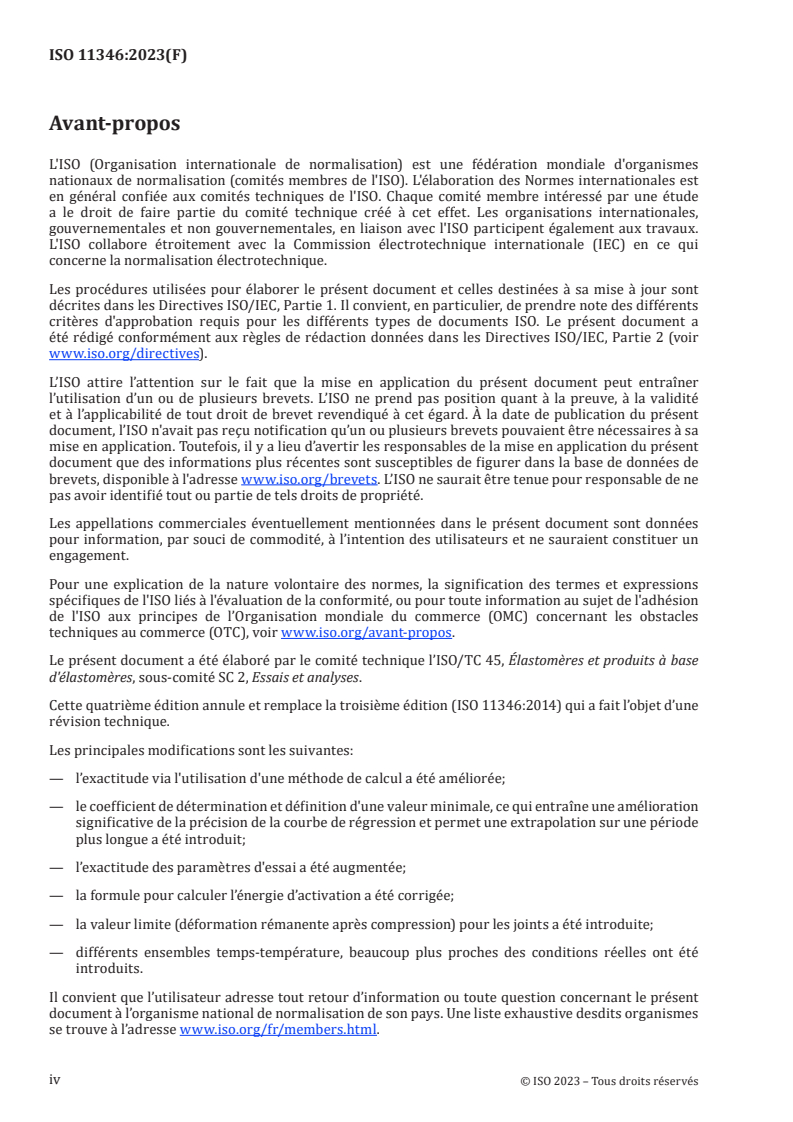 ISO 11346:2023(F)

Avant-propos

L'ISO (Organisation internationale de normalisation) est une fédération mondiale d'organismes nationaux de normalisation (comités membres de l'ISO). L'élaboration des Normes internationales est en général confiée aux comités techniques de l'ISO. Chaque comité membre intéressé par une étude a le droit de faire partie du comité technique créé à cet effet. Les organisations internationales, gouvernementales et non gouvernementales, en liaison avec l'ISO participent également aux travaux. L'ISO collabore étroitement avec la Commission électrotechnique internationale (IEC) en ce qui concerne la normalisation électrotechnique.

Les procédures utilisées pour élaborer le présent document et celles destinées à sa mise à jour sont décrites dans les Directives ISO/IEC, Partie 1. Il convient, en particulier, de prendre note des différents critères d'approbation requis pour les différents types de documents ISO. Le présent document a été rédigé conformément aux règles de rédaction données dans les Directives ISO/IEC, Partie 2 (voir www.iso.org/directives).

L'ISO attire l'attention sur le fait que la mise en application du présent document peut entraîner l'utilisation d'un ou de plusieurs brevets. L'ISO ne prend pas position quant à la preuve, à la validité et à l'applicabilité de tout droit de brevet revendiqué à cet égard. À la date de publication du présent document, l'ISO n'avait pas reçu notification qu'un ou plusieurs brevets pouvaient être nécessaires à sa mise en application. Toutefois, il y a lieu d'avertir les responsables de la mise en application du présent document que des informations plus récentes sont susceptibles de figurer dans la base de données de brevets, disponible à l'adresse www.iso.org/brevets. L'ISO ne saurait être tenue pour responsable de ne pas avoir identifié tout ou partie de tels droits de propriété.

Les appellations commerciales éventuellement mentionnées dans le présent document sont données pour information, par souci de commodité, à l'intention des utilisateurs et ne sauraient constituer un engagement.

Pour une explication de la nature volontaire des normes, la signification des termes et expressions spécifiques de l'ISO liés à l'évaluation de la conformité, ou pour toute information au sujet de l'adhésion de l'ISO aux principes de l'Organisation mondiale du commerce (OMC) concernant les obstacles techniques au commerce (OTC), voir www.iso.org/avant-propos.

Le présent document a été élaboré par le comité technique l'ISO/TC 45, Élastomères et produits à base d'élastomères, sous-comité SC 2, Essais et analyses.

Cette quatrième édition annule et remplace la troisième édition (ISO 11346:2014) qui a fait l'objet d'une révision technique.

Les principales modifications sont les suivantes:

— l'exactitude via l'utilisation d'une méthode de calcul a été améliorée;

— le coefficient de détermination et définition d'une valeur minimale, ce qui entraîne une amélioration significative de la précision de la courbe de régression et permet une extrapolation sur une période plus longue a été introduit;

— l'exactitude des paramètres d'essai a été augmentée;

— la formule pour calculer l'énergie d'activation a été corrigée;

— la valeur limite (déformation rémanente après compression) pour les joints a été introduite;

— différents ensembles temps-température, beaucoup plus proches des conditions réelles ont été introduits.

Il convient que l'utilisateur adresse tout retour d'information ou toute question concernant le présent document à l'organisme national de normalisation de son pays. Une liste exhaustive desdits organismes se trouve à l'adresse www.iso.org/fr/members.html.

iv

© ISO 2023 – Tous droits réservés